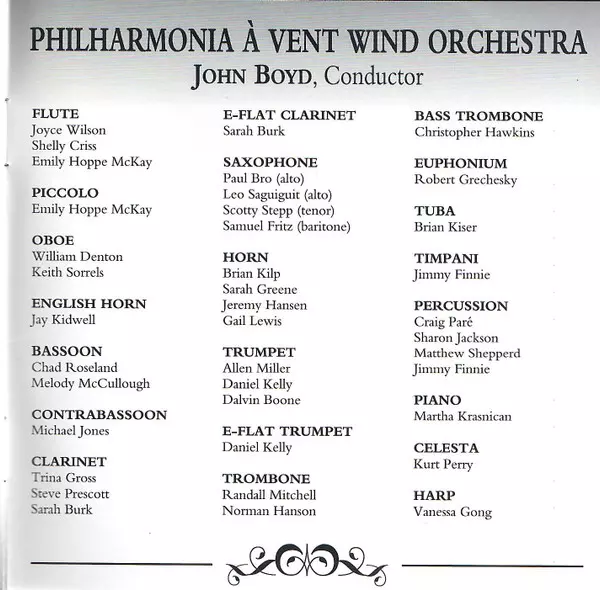 PHILHARMONIA À VENT WIND ORCHESTRA
JOHN BOYD, Conductor

FLUTE
Joyce Wilson
Shelly Criss
Emily Hoppe McKay

PICCOLO
Emily Hoppe McKay

OBOE
William Denton
Keith Sorrels

ENGLISH HORN
Jay Kidwell

BASSOON
Chad Roseland
Melody McCullough

CONTRABASSOON
Michael Jones

CLARINET
Trina Gross
Steve Prescott
Sarah Burk

E-FLAT CLARINET
Sarah Burk

SAXOPHONE
Paul Bro (alto)
Leo Saguiguit (alto)
Scotty Stepp (tenor)
Samuel Fritz (baritone)

HORN
Brian Kilp
Sarah Greene
Jeremy Hansen
Gail Lewis

TRUMPET
Allen Miller
Daniel Kelly
Dalvin Boone

E-FLAT TRUMPET
Daniel Kelly

TROMBONE
Randall Mitchell
Norman Hanson

BASS TROMBONE
Christopher Hawkins

EUPHONIUM
Robert Grechesky

TUBA
Brian Kiser

TIMPANI
Jimmy Finnie

PERCUSSION
Craig Paré
Sharon Jackson
Matthew Shepperd
Jimmy Finnie

PIANO
Martha Krasnican

CELESTA
Kurt Perry

HARP
Vanessa Gong